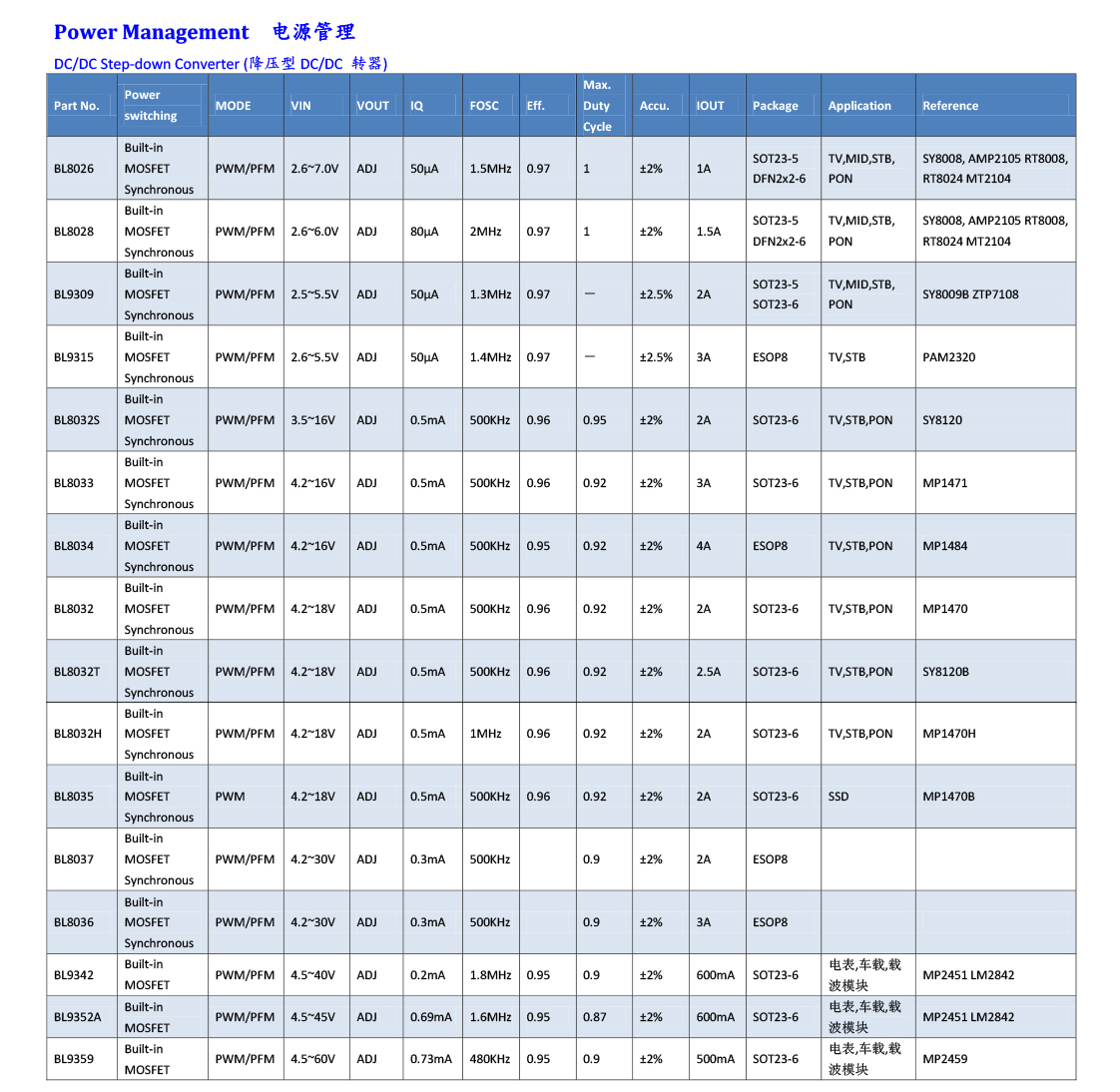 Power Management 电源管理

DC/DC Step-down Converter (降压型 DC/DC 转器)

| Part No. | Power switching | MODE | VIN | VOUT | IQ | FOSC | Eff. | Max. Duty Cycle | Accu. | IOUT | Package | Application | Reference |
|---|---|---|---|---|---|---|---|---|---|---|---|---|---|
| BL8026 | Built-in MOSFET Synchronous | PWM/PFM | 2.6~7.0V | ADJ | 50μA | 1.5MHz | 0.97 | 1 | ±2% | 1A | SOT23-5 DFN2x2-6 | TV,MID,STB, PON | SY8008, AMP2105 RT8008, RT8024 MT2104 |
| BL8028 | Built-in MOSFET Synchronous | PWM/PFM | 2.6~6.0V | ADJ | 80μA | 2MHz | 0.97 | 1 | ±2% | 1.5A | SOT23-5 DFN2x2-6 | TV,MID,STB, PON | SY8008, AMP2105 RT8008, RT8024 MT2104 |
| BL9309 | Built-in MOSFET Synchronous | PWM/PFM | 2.5~5.5V | ADJ | 50μA | 1.3MHz | 0.97 | — | ±2.5% | 2A | SOT23-5 SOT23-6 | TV,MID,STB, PON | SY8009B ZTP7108 |
| BL9315 | Built-in MOSFET Synchronous | PWM/PFM | 2.6~5.5V | ADJ | 50μA | 1.4MHz | 0.97 | — | ±2.5% | 3A | ESOP8 | TV,STB | PAM2320 |
| BL8032S | Built-in MOSFET Synchronous | PWM/PFM | 3.5~16V | ADJ | 0.5mA | 500KHz | 0.96 | 0.95 | ±2% | 2A | SOT23-6 | TV,STB,PON | SY8120 |
| BL8033 | Built-in MOSFET Synchronous | PWM/PFM | 4.2~16V | ADJ | 0.5mA | 500KHz | 0.96 | 0.92 | ±2% | 3A | SOT23-6 | TV,STB,PON | MP1471 |
| BL8034 | Built-in MOSFET Synchronous | PWM/PFM | 4.2~16V | ADJ | 0.5mA | 500KHz | 0.95 | 0.92 | ±2% | 4A | ESOP8 | TV,STB,PON | MP1484 |
| BL8032 | Built-in MOSFET Synchronous | PWM/PFM | 4.2~18V | ADJ | 0.5mA | 500KHz | 0.96 | 0.92 | ±2% | 2A | SOT23-6 | TV,STB,PON | MP1470 |
| BL8032T | Built-in MOSFET Synchronous | PWM/PFM | 4.2~18V | ADJ | 0.5mA | 500KHz | 0.96 | 0.92 | ±2% | 2.5A | SOT23-6 | TV,STB,PON | SY8120B |
| BL8032H | Built-in MOSFET Synchronous | PWM/PFM | 4.2~18V | ADJ | 0.5mA | 1MHz | 0.96 | 0.92 | ±2% | 2A | SOT23-6 | TV,STB,PON | MP1470H |
| BL8035 | Built-in MOSFET Synchronous | PWM | 4.2~18V | ADJ | 0.5mA | 500KHz | 0.96 | 0.92 | ±2% | 2A | SOT23-6 | SSD | MP1470B |
| BL8037 | Built-in MOSFET Synchronous | PWM/PFM | 4.2~30V | ADJ | 0.3mA | 500KHz | | 0.9 | ±2% | 2A | ESOP8 | | |
| BL8036 | Built-in MOSFET Synchronous | PWM/PFM | 4.2~30V | ADJ | 0.3mA | 500KHz | | 0.9 | ±2% | 3A | ESOP8 | | |
| BL9342 | Built-in MOSFET | PWM/PFM | 4.5~40V | ADJ | 0.2mA | 1.8MHz | 0.95 | 0.9 | ±2% | 600mA | SOT23-6 | 电表,车载,载波模块 | MP2451 LM2842 |
| BL9352A | Built-in MOSFET | PWM/PFM | 4.5~45V | ADJ | 0.69mA | 1.6MHz | 0.95 | 0.87 | ±2% | 600mA | SOT23-6 | 电表,车载,载波模块 | MP2451 LM2842 |
| BL9359 | Built-in MOSFET | PWM/PFM | 4.5~60V | ADJ | 0.73mA | 480KHz | 0.95 | 0.9 | ±2% | 500mA | SOT23-6 | 电表,车载,载波模块 | MP2459 |